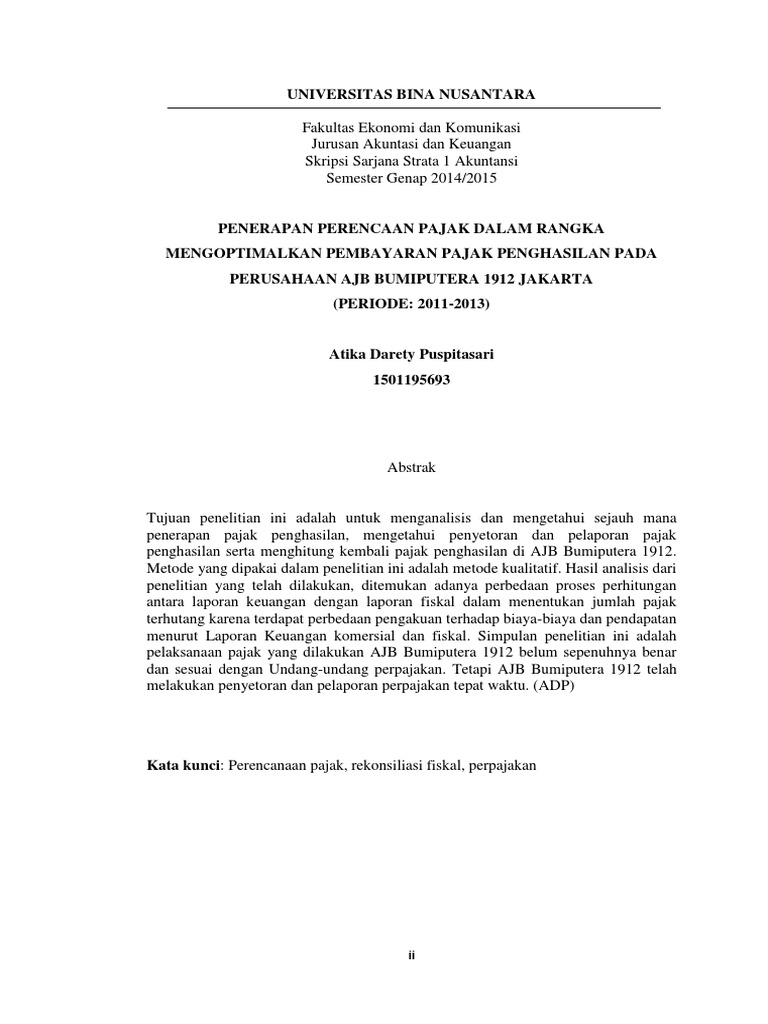 UNIVERSITAS BINA NUSANTARA

Fakultas Ekonomi dan Komunikasi
Jurusan Akuntasi dan Keuangan
Skripsi Sarjana Strata 1 Akuntansi
Semester Genap 2014/2015

PENERAPAN PERENCAAN PAJAK DALAM RANGKA MENGOPTIMALKAN PEMBAYARAN PAJAK PENGHASILAN PADA PERUSAHAAN AJB BUMIPUTERA 1912 JAKARTA
(PERIODE: 2011-2013)

Atika Darety Puspitasari
1501195693

Abstrak

Tujuan penelitian ini adalah untuk menganalisis dan mengetahui sejauh mana penerapan pajak penghasilan, mengetahui penyetoran dan pelaporan pajak penghasilan serta menghitung kembali pajak penghasilan di AJB Bumiputera 1912. Metode yang dipakai dalam penelitian ini adalah metode kualitatif. Hasil analisis dari penelitian yang telah dilakukan, ditemukan adanya perbedaan proses perhitungan antara laporan keuangan dengan laporan fiskal dalam menentukan jumlah pajak terhutang karena terdapat perbedaan pengakuan terhadap biaya-biaya dan pendapatan menurut Laporan Keuangan komersial dan fiskal. Simpulan penelitian ini adalah pelaksanaan pajak yang dilakukan AJB Bumiputera 1912 belum sepenuhnya benar dan sesuai dengan Undang-undang perpajakan. Tetapi AJB Bumiputera 1912 telah melakukan penyetoran dan pelaporan perpajakan tepat waktu. (ADP)

Kata kunci: Perencanaan pajak, rekonsiliasi fiskal, perpajakan

ii